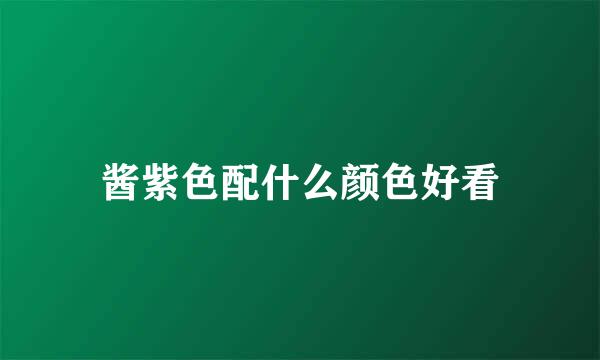 酱紫色配什么颜色好看